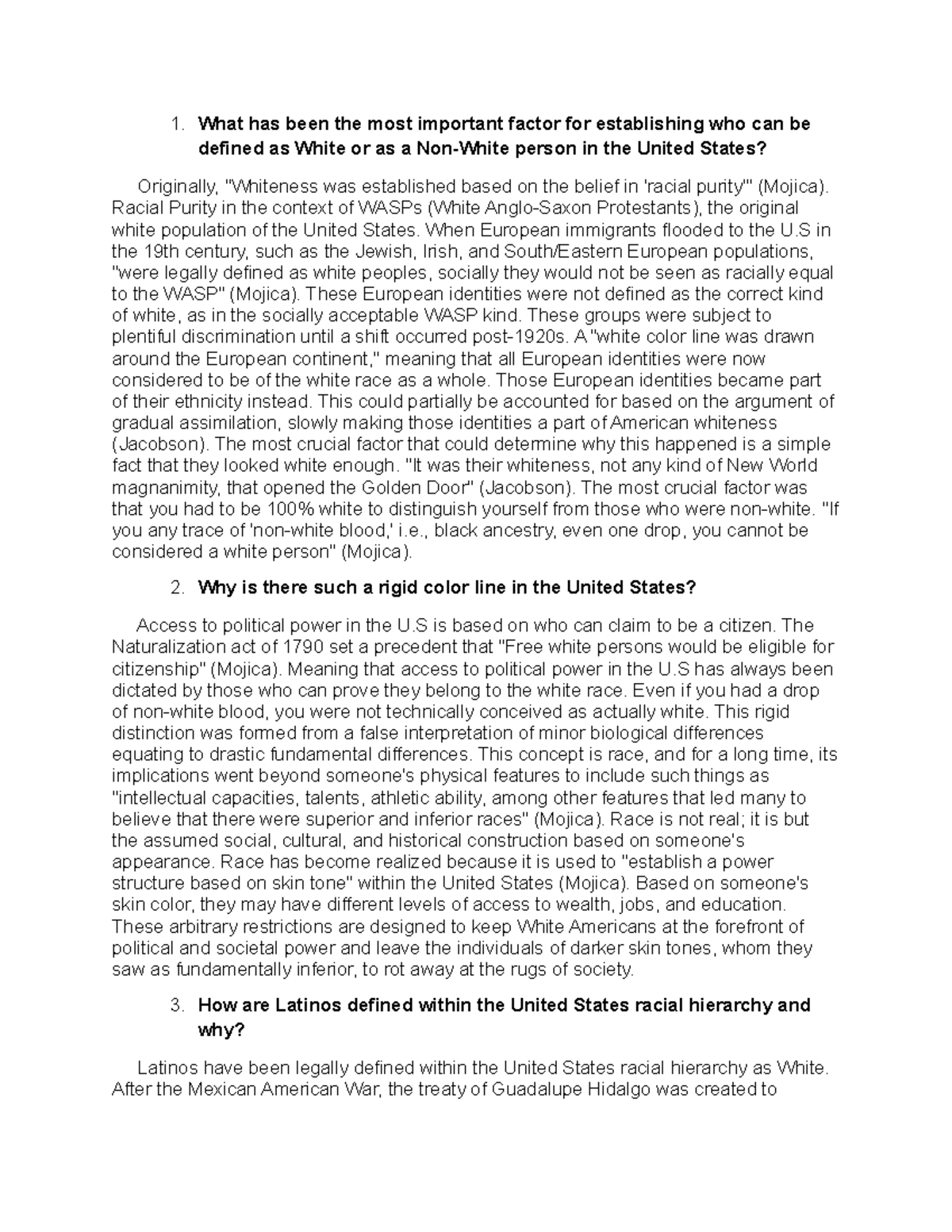 1. What has been the most important factor for establishing who can be defined as White or as a Non-White person in the United States?

Originally, "Whiteness was established based on the belief in 'racial purity'" (Mojica). Racial Purity in the context of WASPs (White Anglo-Saxon Protestants), the original white population of the United States. When European immigrants flooded to the U.S in the 19th century, such as the Jewish, Irish, and South/Eastern European populations, "were legally defined as white peoples, socially they would not be seen as racially equal to the WASP" (Mojica). These European identities were not defined as the correct kind of white, as in the socially acceptable WASP kind. These groups were subject to plentiful discrimination until a shift occurred post-1920s. A "white color line was drawn around the European continent," meaning that all European identities were now considered to be of the white race as a whole. Those European identities became part of their ethnicity instead. This could partially be accounted for based on the argument of gradual assimilation, slowly making those identities a part of American whiteness (Jacobson). The most crucial factor that could determine why this happened is a simple fact that they looked white enough. "It was their whiteness, not any kind of New World magnanimity, that opened the Golden Door" (Jacobson). The most crucial factor was that you had to be 100% white to distinguish yourself from those who were non-white. "If you any trace of 'non-white blood,' i.e., black ancestry, even one drop, you cannot be considered a white person" (Mojica).

2. Why is there such a rigid color line in the United States?

Access to political power in the U.S is based on who can claim to be a citizen. The Naturalization act of 1790 set a precedent that "Free white persons would be eligible for citizenship" (Mojica). Meaning that access to political power in the U.S has always been dictated by those who can prove they belong to the white race. Even if you had a drop of non-white blood, you were not technically conceived as actually white. This rigid distinction was formed from a false interpretation of minor biological differences equating to drastic fundamental differences. This concept is race, and for a long time, its implications went beyond someone's physical features to include such things as "intellectual capacities, talents, athletic ability, among other features that led many to believe that there were superior and inferior races" (Mojica). Race is not real; it is but the assumed social, cultural, and historical construction based on someone's appearance. Race has become realized because it is used to "establish a power structure based on skin tone" within the United States (Mojica). Based on someone's skin color, they may have different levels of access to wealth, jobs, and education. These arbitrary restrictions are designed to keep White Americans at the forefront of political and societal power and leave the individuals of darker skin tones, whom they saw as fundamentally inferior, to rot away at the rugs of society.

3. How are Latinos defined within the United States racial hierarchy and why?

Latinos have been legally defined within the United States racial hierarchy as White. After the Mexican American War, the treaty of Guadalupe Hidalgo was created to